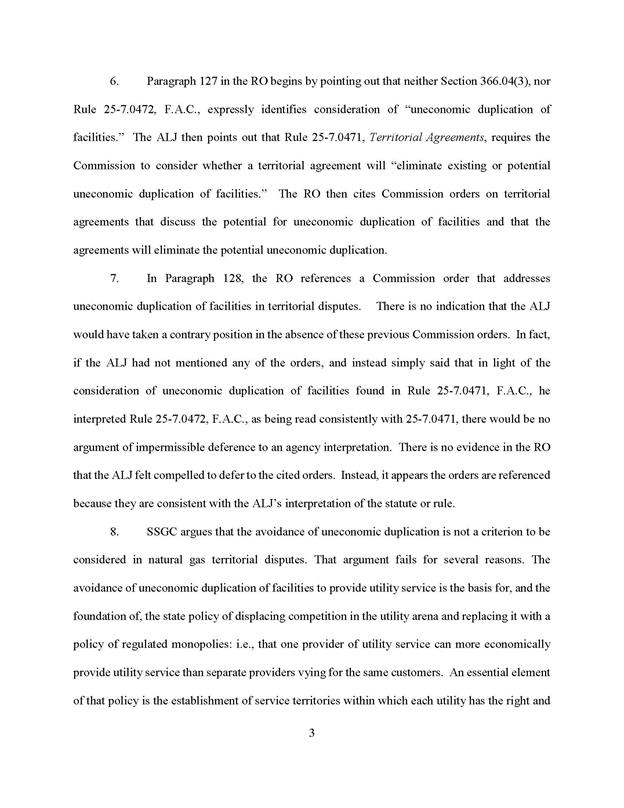 6. Paragraph 127 in the RO begins by pointing out that neither Section 366.04(3), nor Rule 25-7.0472, F.A.C., expressly identifies consideration of "uneconomic duplication of facilities." The ALJ then points out that Rule 25-7.0471, Territorial Agreements, requires the Commission to consider whether a territorial agreement will "eliminate existing or potential uneconomic duplication of facilities." The RO then cites Commission orders on territorial agreements that discuss the potential for uneconomic duplication of facilities and that the agreements will eliminate the potential uneconomic duplication.

7. In Paragraph 128, the RO references a Commission order that addresses uneconomic duplication of facilities in territorial disputes. There is no indication that the ALJ would have taken a contrary position in the absence of these previous Commission orders. In fact, if the ALJ had not mentioned any of the orders, and instead simply said that in light of the consideration of uneconomic duplication of facilities found in Rule 25-7.0471, F.A.C., he interpreted Rule 25-7.0472, F.A.C., as being read consistently with 25-7.0471, there would be no argument of impermissible deference to an agency interpretation. There is no evidence in the RO that the ALJ felt compelled to defer to the cited orders. Instead, it appears the orders are referenced because they are consistent with the ALJ's interpretation of the statute or rule.

8. SSGC argues that the avoidance of uneconomic duplication is not a criterion to be considered in natural gas territorial disputes. That argument fails for several reasons. The avoidance of uneconomic duplication of facilities to provide utility service is the basis for, and the foundation of, the state policy of displacing competition in the utility arena and replacing it with a policy of regulated monopolies: i.e., that one provider of utility service can more economically provide utility service than separate providers vying for the same customers. An essential element of that policy is the establishment of service territories within which each utility has the right and

3